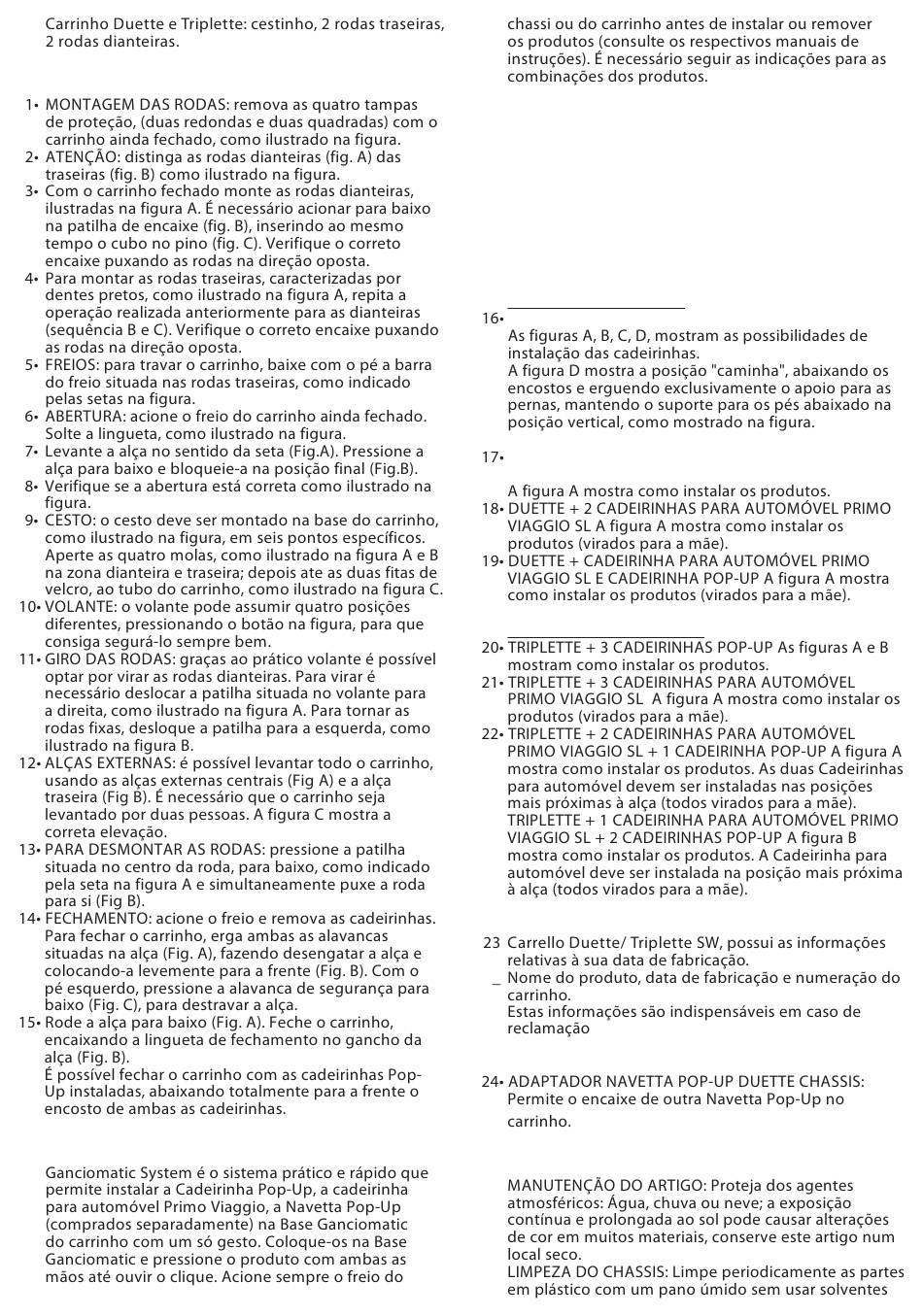 Carrinho Duette e Triplette: cestinho, 2 rodas traseiras, 2 rodas dianteiras.

1• MONTAGEM DAS RODAS: remova as quatro tampas de proteção, (duas redondas e duas quadradas) com o carrinho ainda fechado, como ilustrado na figura.
2• ATENÇÃO: distinga as rodas dianteiras (fig. A) das traseiras (fig. B) como ilustrado na figura.
3• Com o carrinho fechado monte as rodas dianteiras, ilustradas na figura A. É necessário acionar para baixo na patilha de encaixe (fig. B), inserindo ao mesmo tempo o cubo no pino (fig. C). Verifique o correto encaixe puxando as rodas na direção oposta.
4• Para montar as rodas traseiras, caracterizadas por dentes pretos, como ilustrado na figura A, repita a operação realizada anteriormente para as dianteiras (sequência B e C). Verifique o correto encaixe puxando as rodas na direção oposta.
5• FREIOS: para travar o carrinho, baixe com o pé a barra do freio situada nas rodas traseiras, como indicado pelas setas na figura.
6• ABERTURA: acione o freio do carrinho ainda fechado. Solte a lingueta, como ilustrado na figura.
7• Levante a alça no sentido da seta (Fig.A). Pressione a alça para baixo e bloqueie-a na posição final (Fig.B).
8• Verifique se a abertura está correta como ilustrado na figura.
9• CESTO: o cesto deve ser montado na base do carrinho, como ilustrado na figura, em seis pontos específicos. Aperte as quatro molas, como ilustrado na figura A e B na zona dianteira e traseira; depois ate as duas fitas de velcro, ao tubo do carrinho, como ilustrado na figura C.
10• VOLANTE: o volante pode assumir quatro posições diferentes, pressionando o botão na figura, para que consiga segurá-lo sempre bem.
11• GIRO DAS RODAS: graças ao prático volante é possível optar por virar as rodas dianteiras. Para virar é necessário deslocar a patilha situada no volante para a direita, como ilustrado na figura A. Para tornar as rodas fixas, desloque a patilha para a esquerda, como ilustrado na figura B.
12• ALÇAS EXTERNAS: é possível levantar todo o carrinho, usando as alças externas centrais (Fig A) e a alça traseira (Fig B). É necessário que o carrinho seja levantado por duas pessoas. A figura C mostra a correta elevação.
13• PARA DESMONTAR AS RODAS: pressione a patilha situada no centro da roda, para baixo, como indicado pela seta na figura A e simultaneamente puxe a roda para si (Fig B).
14• FECHAMENTO: acione o freio e remova as cadeirinhas. Para fechar o carrinho, erga ambas as alavancas situadas na alça (Fig. A), fazendo desengatar a alça e colocando-a levemente para a frente (Fig. B). Com o pé esquerdo, pressione a alavanca de segurança para baixo (Fig. C), para destravar a alça.
15• Rode a alça para baixo (Fig. A). Feche o carrinho, encaixando a lingueta de fechamento no gancho da alça (Fig. B).
É possível fechar o carrinho com as cadeirinhas Pop-Up instaladas, abaixando totalmente para a frente o encosto de ambas as cadeirinhas.

Ganciomatic System é o sistema prático e rápido que permite instalar a Cadeirinha Pop-Up, a cadeirinha para automóvel Primo Viaggio, a Navetta Pop-Up (comprados separadamente) na Base Ganciomatic do carrinho com um só gesto. Coloque-os na Base Ganciomatic e pressione o produto com ambas as mãos até ouvir o clique. Acione sempre o freio do chassi ou do carrinho antes de instalar ou remover os produtos (consulte os respectivos manuais de instruções). É necessário seguir as indicações para as combinações dos produtos.

16• As figuras A, B, C, D, mostram as possibilidades de instalação das cadeirinhas.
A figura D mostra a posição "caminha", abaixando os encostos e erguendo exclusivamente o apoio para as pernas, mantendo o suporte para os pés abaixado na posição vertical, como mostrado na figura.

17•
A figura A mostra como instalar os produtos.
18• DUETTE + 2 CADEIRINHAS PARA AUTOMÓVEL PRIMO VIAGGIO SL A figura A mostra como instalar os produtos (virados para a mãe).
19• DUETTE + CADEIRINHA PARA AUTOMÓVEL PRIMO VIAGGIO SL E CADEIRINHA POP-UP A figura A mostra como instalar os produtos (virados para a mãe).

20• TRIPLETTE + 3 CADEIRINHAS POP-UP As figuras A e B mostram como instalar os produtos.
21• TRIPLETTE + 3 CADEIRINHAS PARA AUTOMÓVEL PRIMO VIAGGIO SL A figura A mostra como instalar os produtos (virados para a mãe).
22• TRIPLETTE + 2 CADEIRINHAS PARA AUTOMÓVEL PRIMO VIAGGIO SL + 1 CADEIRINHA POP-UP A figura A mostra como instalar os produtos. As duas Cadeirinhas para automóvel devem ser instaladas nas posições mais próximas à alça (todos virados para a mãe).
TRIPLETTE + 1 CADEIRINHA PARA AUTOMÓVEL PRIMO VIAGGIO SL + 2 CADEIRINHAS POP-UP A figura B mostra como instalar os produtos. A Cadeirinha para automóvel deve ser instalada na posição mais próxima à alça (todos virados para a mãe).

23 Carrello Duette/ Triplette SW, possui as informações relativas à sua data de fabricação.
_ Nome do produto, data de fabricação e numeração do carrinho.
Estas informações são indispensáveis em caso de reclamação

24• ADAPTADOR NAVETTA POP-UP DUETTE CHASSIS: Permite o encaixe de outra Navetta Pop-Up no carrinho.

MANUTENÇÃO DO ARTIGO: Proteja dos agentes atmosféricos: Água, chuva ou neve; a exposição contínua e prolongada ao sol pode causar alterações de cor em muitos materiais, conserve este artigo num local seco.
LIMPEZA DO CHASSIS: Limpe periodicamente as partes em plástico com um pano úmido sem usar solventes